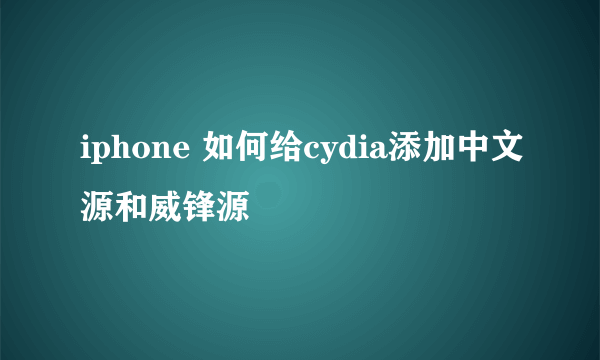 iphone 如何给cydia添加中文源和威锋源